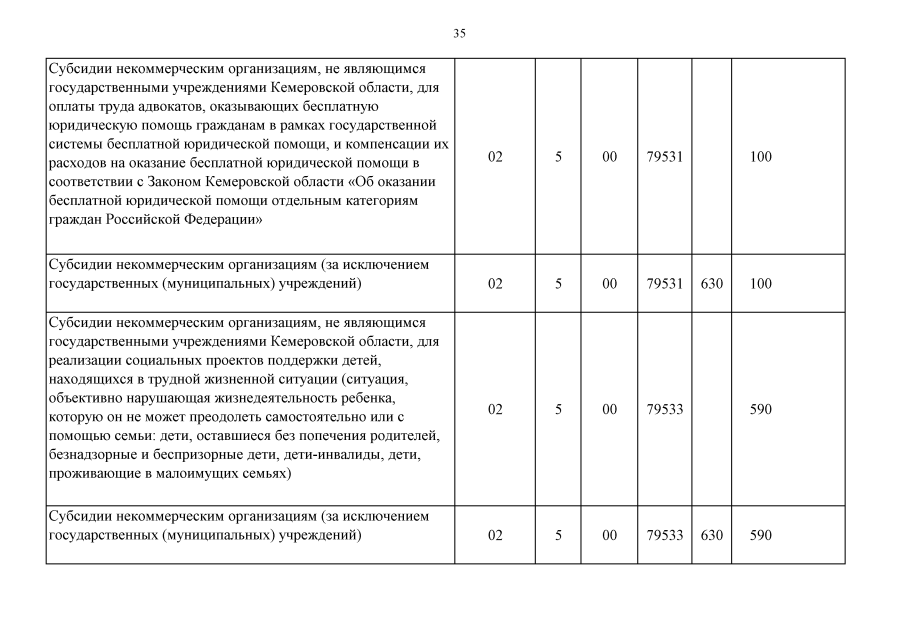 35

| | | | | | | |
|---|---|---|---|---|---|---|
| Субсидии некоммерческим организациям, не являющимся государственными учреждениями Кемеровской области, для оплаты труда адвокатов, оказывающих бесплатную юридическую помощь гражданам в рамках государственной системы бесплатной юридической помощи, и компенсации их расходов на оказание бесплатной юридической помощи в соответствии с Законом Кемеровской области «Об оказании бесплатной юридической помощи отдельным категориям граждан Российской Федерации» | 02 | 5 | 00 | 79531 | | 100 |
| Субсидии некоммерческим организациям (за исключением государственных (муниципальных) учреждений) | 02 | 5 | 00 | 79531 | 630 | 100 |
| Субсидии некоммерческим организациям, не являющимся государственными учреждениями Кемеровской области, для реализации социальных проектов поддержки детей, находящихся в трудной жизненной ситуации (ситуация, объективно нарушающая жизнедеятельность ребенка, которую он не может преодолеть самостоятельно или с помощью семьи: дети, оставшиеся без попечения родителей, безнадзорные и беспризорные дети, дети-инвалиды, дети, проживающие в малоимущих семьях) | 02 | 5 | 00 | 79533 | | 590 |
| Субсидии некоммерческим организациям (за исключением государственных (муниципальных) учреждений) | 02 | 5 | 00 | 79533 | 630 | 590 |